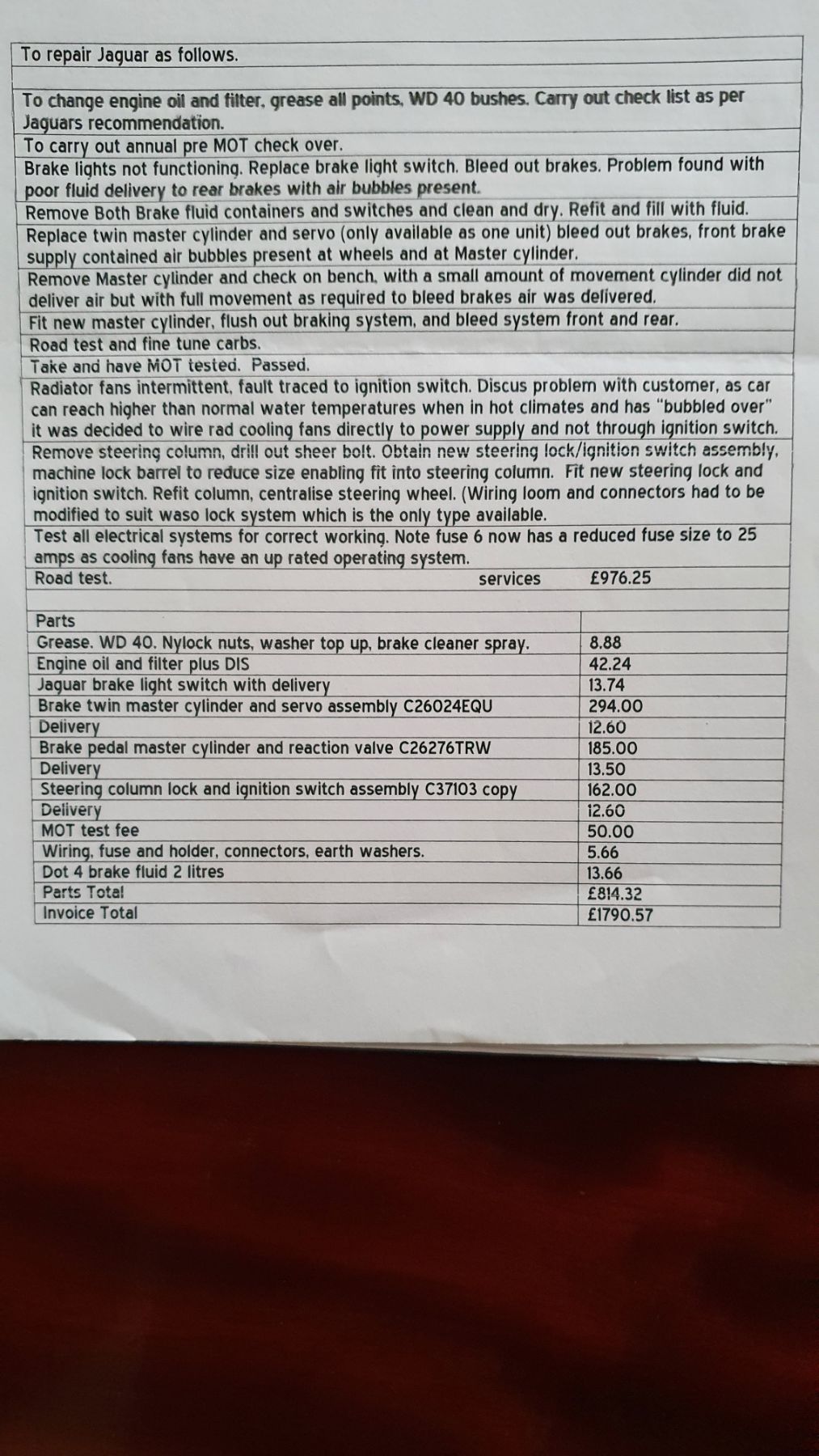 To repair Jaguar as follows.

To change engine oil and filter, grease all points, WD 40 bushes. Carry out check list as per Jaguars recommendation.

To carry out annual pre MOT check over.

Brake lights not functioning. Replace brake light switch. Bleed out brakes. Problem found with poor fluid delivery to rear brakes with air bubbles present.

Remove Both Brake fluid containers and switches and clean and dry. Refit and fill with fluid.

Replace twin master cylinder and servo (only available as one unit) bleed out brakes, front brake supply contained air bubbles present at wheels and at Master cylinder.

Remove Master cylinder and check on bench, with a small amount of movement cylinder did not deliver air but with full movement as required to bleed brakes air was delivered.

Fit new master cylinder, flush out braking system, and bleed system front and rear.

Road test and fine tune carbs.

Take and have MOT tested. Passed.

Radiator fans intermittent, fault traced to ignition switch. Discus problem with customer, as car can reach higher than normal water temperatures when in hot climates and has "bubbled over" it was decided to wire rad cooling fans directly to power supply and not through ignition switch.

Remove steering column, drill out sheer bolt. Obtain new steering lock/ignition switch assembly, machine lock barrel to reduce size enabling fit into steering column. Fit new steering lock and ignition switch. Refit column, centralise steering wheel. (Wiring loom and connectors had to be modified to suit waso lock system which is the only type available.

Test all electrical systems for correct working. Note fuse 6 now has a reduced fuse size to 25 amps as cooling fans have an up rated operating system.

Road test. services £976.25

| Parts | |
|---|---|
| Grease. WD 40. Nylock nuts, washer top up, brake cleaner spray. | 8.88 |
| Engine oil and filter plus DIS | 42.24 |
| Jaguar brake light switch with delivery | 13.74 |
| Brake twin master cylinder and servo assembly C26024EQU | 294.00 |
| Delivery | 12.60 |
| Brake pedal master cylinder and reaction valve C26276TRW | 185.00 |
| Delivery | 13.50 |
| Steering column lock and ignition switch assembly C37103 copy | 162.00 |
| Delivery | 12.60 |
| MOT test fee | 50.00 |
| Wiring, fuse and holder, connectors, earth washers. | 5.66 |
| Dot 4 brake fluid 2 litres | 13.66 |
| Parts Total | £814.32 |
| Invoice Total | £1790.57 |